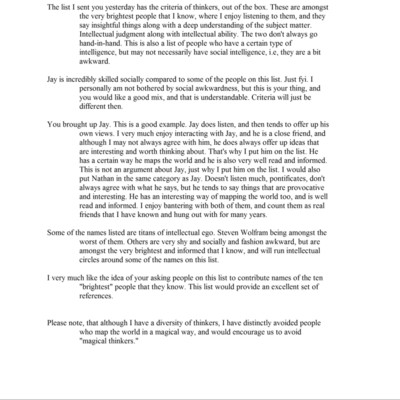 The list I sent you yesterday has the criteria of thinkers, out of the box. These are amongst the very brightest people that I know, where I enjoy listening to them, and they say insightful things along with a deep understanding of the subject matter. Intellectual judgment along with intellectual ability. The two don't always go hand-in-hand. This is also a list of people who have a certain type of intelligence, but may not necessarily have social intelligence, i.e, they are a bit awkward.

Jay is incredibly skilled socially compared to some of the people on this list. Just fyi. I personally am not bothered by social awkwardness, but this is your thing, and you would like a good mix, and that is understandable. Criteria will just be different then.

You brought up Jay. This is a good example. Jay does listen, and then tends to offer up his own views. I very much enjoy interacting with Jay, and he is a close friend, and although I may not always agree with him, he does always offer up ideas that are interesting and worth thinking about. That's why I put him on the list. He has a certain way he maps the world and he is also very well read and informed. This is not an argument about Jay, just why I put him on the list. I would also put Nathan in the same category as Jay. Doesn't listen much, pontificates, don't always agree with what he says, but he tends to say things that are provocative and interesting. He has an interesting way of mapping the world too, and is well read and informed. I enjoy bantering with both of them, and count them as real friends that I have known and hung out with for many years.

Some of the names listed are titans of intellectual ego. Steven Wolfram being amongst the worst of them. Others are very shy and socially and fashion awkward, but are amongst the very brightest and informed that I know, and will run intellectual circles around some of the names on this list.

I very much like the idea of your asking people on this list to contribute names of the ten "brightest" people that they know. This list would provide an excellent set of references.

Please note, that although I have a diversity of thinkers, I have distinctly avoided people who map the world in a magical way, and would encourage us to avoid "magical thinkers."